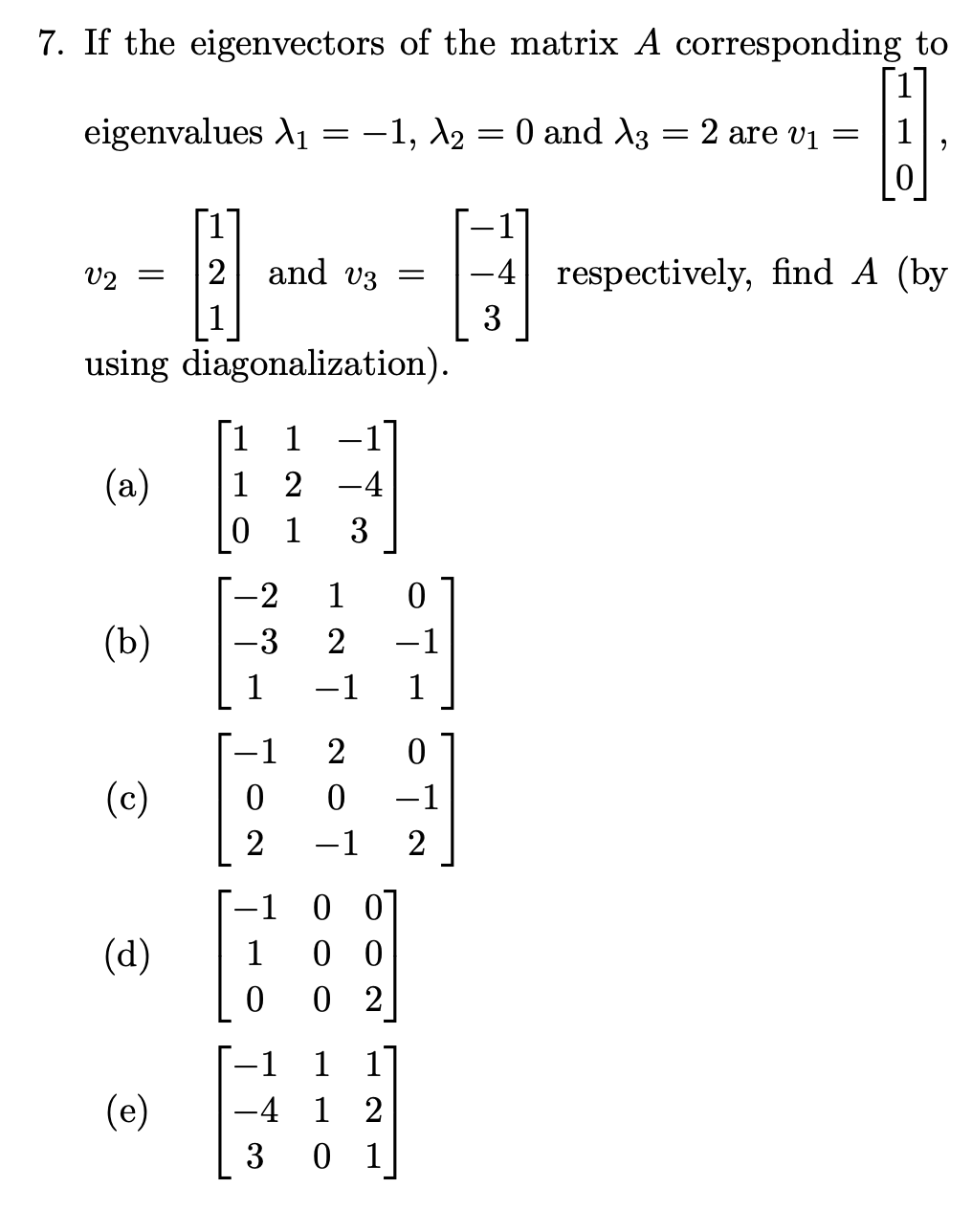 7. If the eigenvectors of the matrix $A$ corresponding to eigenvalues $\lambda_1 = -1$, $\lambda_2 = 0$ and $\lambda_3 = 2$ are $v_1 = \begin{bmatrix} 1 \\ 1 \\ 0 \end{bmatrix}$, $v_2 = \begin{bmatrix} 1 \\ 2 \\ 1 \end{bmatrix}$ and $v_3 = \begin{bmatrix} -1 \\ -4 \\ 3 \end{bmatrix}$ respectively, find $A$ (by using diagonalization).

(a) $\begin{bmatrix} 1 & 1 & -1 \\ 1 & 2 & -4 \\ 0 & 1 & 3 \end{bmatrix}$

(b) $\begin{bmatrix} -2 & 1 & 0 \\ -3 & 2 & -1 \\ 1 & -1 & 1 \end{bmatrix}$

(c) $\begin{bmatrix} -1 & 2 & 0 \\ 0 & 0 & -1 \\ 2 & -1 & 2 \end{bmatrix}$

(d) $\begin{bmatrix} -1 & 0 & 0 \\ 1 & 0 & 0 \\ 0 & 0 & 2 \end{bmatrix}$

(e) $\begin{bmatrix} -1 & 1 & 1 \\ -4 & 1 & 2 \\ 3 & 0 & 1 \end{bmatrix}$